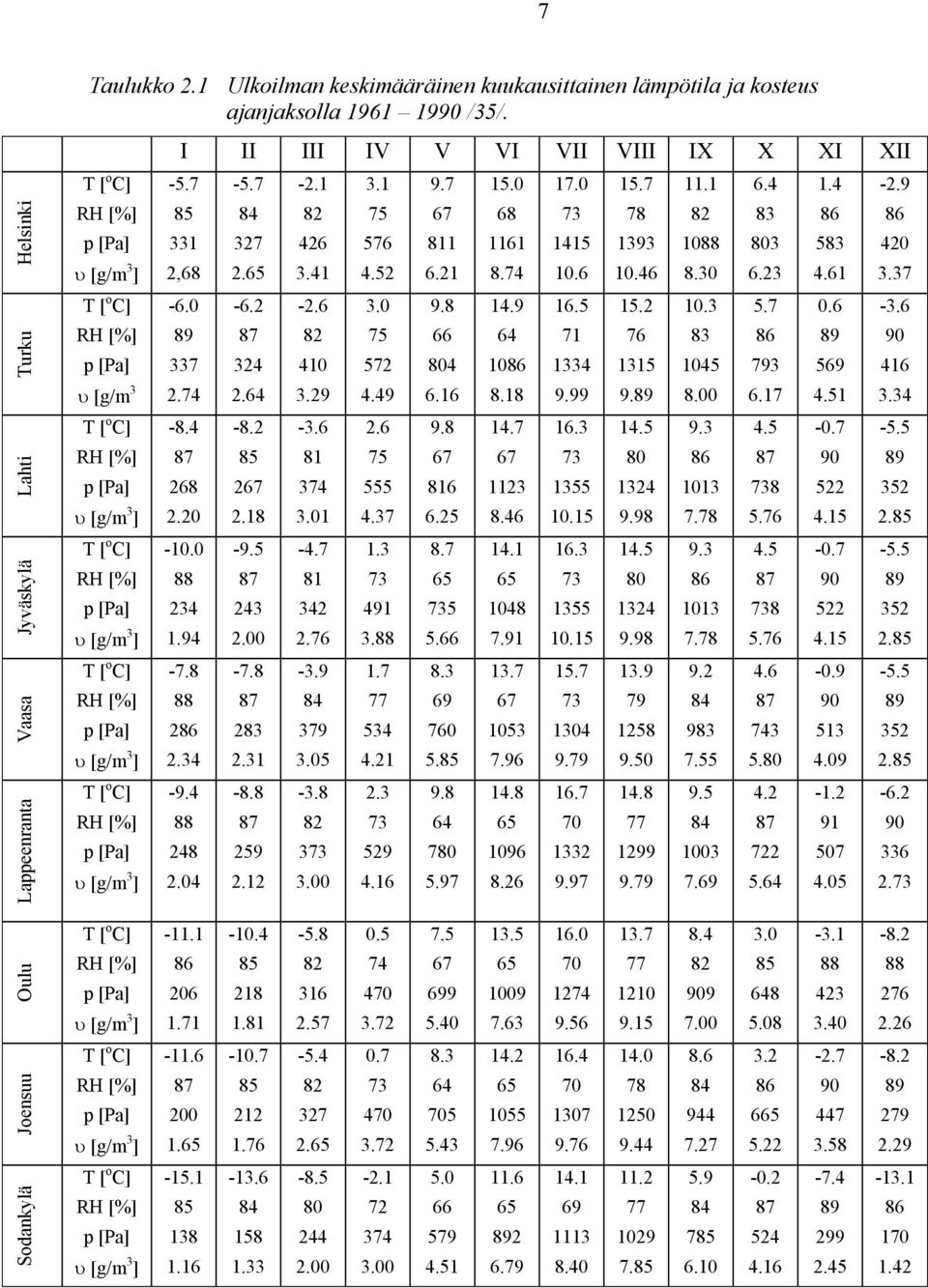 7

Taulukko 2.1 Ulkoilman keskimääräinen kuukausittainen lämpötila ja kosteus ajanjaksolla 1961 – 1990 /35/.

| | | I | II | III | IV | V | VI | VII | VIII | IX | X | XI | XII |
|---|---|---|---|---|---|---|---|---|---|---|---|---|---|
| Helsinki | T [$^o$C] | -5.7 | -5.7 | -2.1 | 3.1 | 9.7 | 15.0 | 17.0 | 15.7 | 11.1 | 6.4 | 1.4 | -2.9 |
| | RH [%] | 85 | 84 | 82 | 75 | 67 | 68 | 73 | 78 | 82 | 83 | 86 | 86 |
| | p [Pa] | 331 | 327 | 426 | 576 | 811 | 1161 | 1415 | 1393 | 1088 | 803 | 583 | 420 |
| | υ [g/m$^3$] | 2,68 | 2.65 | 3.41 | 4.52 | 6.21 | 8.74 | 10.6 | 10.46 | 8.30 | 6.23 | 4.61 | 3.37 |
| Turku | T [$^o$C] | -6.0 | -6.2 | -2.6 | 3.0 | 9.8 | 14.9 | 16.5 | 15.2 | 10.3 | 5.7 | 0.6 | -3.6 |
| | RH [%] | 89 | 87 | 82 | 75 | 66 | 64 | 71 | 76 | 83 | 86 | 89 | 90 |
| | p [Pa] | 337 | 324 | 410 | 572 | 804 | 1086 | 1334 | 1315 | 1045 | 793 | 569 | 416 |
| | υ [g/m$^3$ | 2.74 | 2.64 | 3.29 | 4.49 | 6.16 | 8.18 | 9.99 | 9.89 | 8.00 | 6.17 | 4.51 | 3.34 |
| Lahti | T [$^o$C] | -8.4 | -8.2 | -3.6 | 2.6 | 9.8 | 14.7 | 16.3 | 14.5 | 9.3 | 4.5 | -0.7 | -5.5 |
| | RH [%] | 87 | 85 | 81 | 75 | 67 | 67 | 73 | 80 | 86 | 87 | 90 | 89 |
| | p [Pa] | 268 | 267 | 374 | 555 | 816 | 1123 | 1355 | 1324 | 1013 | 738 | 522 | 352 |
| | υ [g/m$^3$] | 2.20 | 2.18 | 3.01 | 4.37 | 6.25 | 8.46 | 10.15 | 9.98 | 7.78 | 5.76 | 4.15 | 2.85 |
| Jyväskylä | T [$^o$C] | -10.0 | -9.5 | -4.7 | 1.3 | 8.7 | 14.1 | 16.3 | 14.5 | 9.3 | 4.5 | -0.7 | -5.5 |
| | RH [%] | 88 | 87 | 81 | 73 | 65 | 65 | 73 | 80 | 86 | 87 | 90 | 89 |
| | p [Pa] | 234 | 243 | 342 | 491 | 735 | 1048 | 1355 | 1324 | 1013 | 738 | 522 | 352 |
| | υ [g/m$^3$] | 1.94 | 2.00 | 2.76 | 3.88 | 5.66 | 7.91 | 10.15 | 9.98 | 7.78 | 5.76 | 4.15 | 2.85 |
| Vaasa | T [$^o$C] | -7.8 | -7.8 | -3.9 | 1.7 | 8.3 | 13.7 | 15.7 | 13.9 | 9.2 | 4.6 | -0.9 | -5.5 |
| | RH [%] | 88 | 87 | 84 | 77 | 69 | 67 | 73 | 79 | 84 | 87 | 90 | 89 |
| | p [Pa] | 286 | 283 | 379 | 534 | 760 | 1053 | 1304 | 1258 | 983 | 743 | 513 | 352 |
| | υ [g/m$^3$] | 2.34 | 2.31 | 3.05 | 4.21 | 5.85 | 7.96 | 9.79 | 9.50 | 7.55 | 5.80 | 4.09 | 2.85 |
| Lappeenranta | T [$^o$C] | -9.4 | -8.8 | -3.8 | 2.3 | 9.8 | 14.8 | 16.7 | 14.8 | 9.5 | 4.2 | -1.2 | -6.2 |
| | RH [%] | 88 | 87 | 82 | 73 | 64 | 65 | 70 | 77 | 84 | 87 | 91 | 90 |
| | p [Pa] | 248 | 259 | 373 | 529 | 780 | 1096 | 1332 | 1299 | 1003 | 722 | 507 | 336 |
| | υ [g/m$^3$] | 2.04 | 2.12 | 3.00 | 4.16 | 5.97 | 8.26 | 9.97 | 9.79 | 7.69 | 5.64 | 4.05 | 2.73 |
| Oulu | T [$^o$C] | -11.1 | -10.4 | -5.8 | 0.5 | 7.5 | 13.5 | 16.0 | 13.7 | 8.4 | 3.0 | -3.1 | -8.2 |
| | RH [%] | 86 | 85 | 82 | 74 | 67 | 65 | 70 | 77 | 82 | 85 | 88 | 88 |
| | p [Pa] | 206 | 218 | 316 | 470 | 699 | 1009 | 1274 | 1210 | 909 | 648 | 423 | 276 |
| | υ [g/m$^3$] | 1.71 | 1.81 | 2.57 | 3.72 | 5.40 | 7.63 | 9.56 | 9.15 | 7.00 | 5.08 | 3.40 | 2.26 |
| Joensuu | T [$^o$C] | -11.6 | -10.7 | -5.4 | 0.7 | 8.3 | 14.2 | 16.4 | 14.0 | 8.6 | 3.2 | -2.7 | -8.2 |
| | RH [%] | 87 | 85 | 82 | 73 | 64 | 65 | 70 | 78 | 84 | 86 | 90 | 89 |
| | p [Pa] | 200 | 212 | 327 | 470 | 705 | 1055 | 1307 | 1250 | 944 | 665 | 447 | 279 |
| | υ [g/m$^3$] | 1.65 | 1.76 | 2.65 | 3.72 | 5.43 | 7.96 | 9.76 | 9.44 | 7.27 | 5.22 | 3.58 | 2.29 |
| Sodankylä | T [$^o$C] | -15.1 | -13.6 | -8.5 | -2.1 | 5.0 | 11.6 | 14.1 | 11.2 | 5.9 | -0.2 | -7.4 | -13.1 |
| | RH [%] | 85 | 84 | 80 | 72 | 66 | 65 | 69 | 77 | 84 | 87 | 89 | 86 |
| | p [Pa] | 138 | 158 | 244 | 374 | 579 | 892 | 1113 | 1029 | 785 | 524 | 299 | 170 |
| | υ [g/m$^3$] | 1.16 | 1.33 | 2.00 | 3.00 | 4.51 | 6.79 | 8.40 | 7.85 | 6.10 | 4.16 | 2.45 | 1.42 |